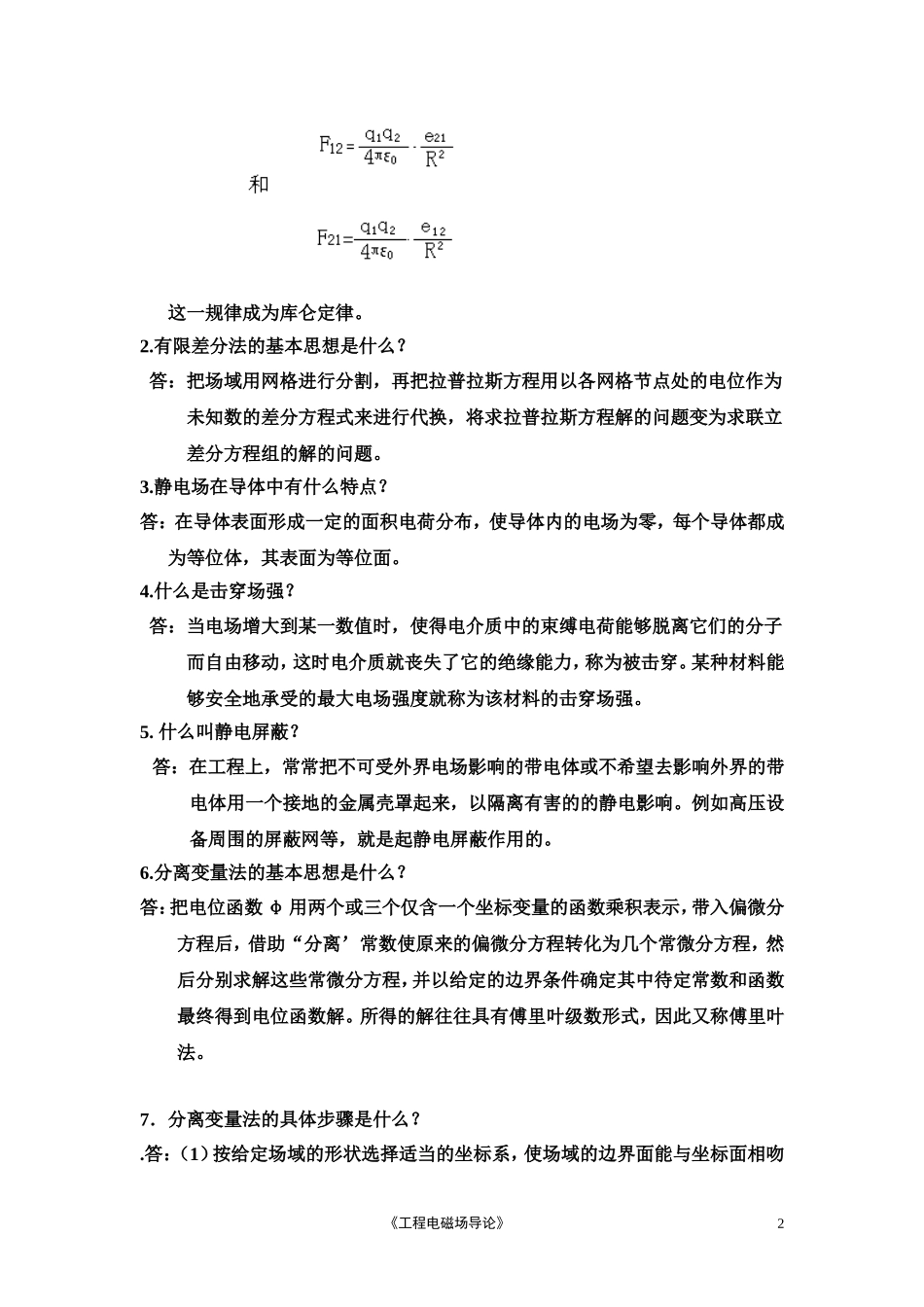 $F_{12}=\frac{q_1q_2}{4\pi\varepsilon_0}\cdot\frac{e_{21}}{R^2}$

和

$F_{21}=\frac{q_1q_2}{4\pi\varepsilon_0}\cdot\frac{e_{12}}{R^2}$

这一规律成为库仑定律。

2.有限差分法的基本思想是什么？

答：把场域用网格进行分割，再把拉普拉斯方程用以各网格节点处的电位作为未知数的差分方程式来进行代换，将求拉普拉斯方程解的问题变为求联立差分方程组的解的问题。

3.静电场在导体中有什么特点？

答：在导体表面形成一定的面积电荷分布，使导体内的电场为零，每个导体都成为等位体，其表面为等位面。

4.什么是击穿场强？

答：当电场增大到某一数值时，使得电介质中的束缚电荷能够脱离它们的分子而自由移动，这时电介质就丧失了它的绝缘能力，称为被击穿。某种材料能够安全地承受的最大电场强度就称为该材料的击穿场强。

5. 什么叫静电屏蔽？

答：在工程上，常常把不可受外界电场影响的带电体或不希望去影响外界的带电体用一个接地的金属壳罩起来，以隔离有害的的静电影响。例如高压设备周围的屏蔽网等，就是起静电屏蔽作用的。

6.分离变量法的基本思想是什么？

答:把电位函数 φ 用两个或三个仅含一个坐标变量的函数乘积表示，带入偏微分方程后，借助“分离’常数使原来的偏微分方程转化为几个常微分方程，然后分别求解这些常微分方程，并以给定的边界条件确定其中待定常数和函数最终得到电位函数解。所得的解往往具有傅里叶级数形式，因此又称傅里叶法。

7．分离变量法的具体步骤是什么？

.答：(1)按给定场域的形状选择适当的坐标系，使场域的边界面能与坐标面相吻

《工程电磁场导论》 2